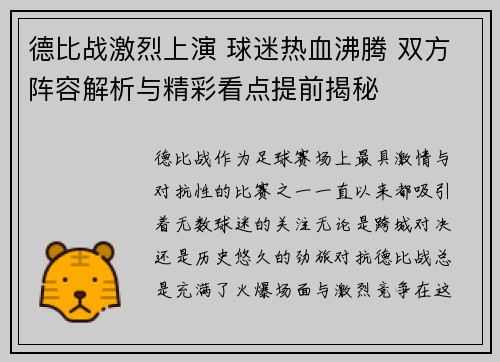 德比战激烈上演 球迷热血沸腾 双方阵容解析与精彩看点提前揭秘

德比战作为足球赛场上最具激情与对抗性的比赛之一一直以来都吸引着无数球迷的关注无论是跨城对决还是历史悠久的劲旅对抗德比战总是充满了火爆场面与激烈竞争在这